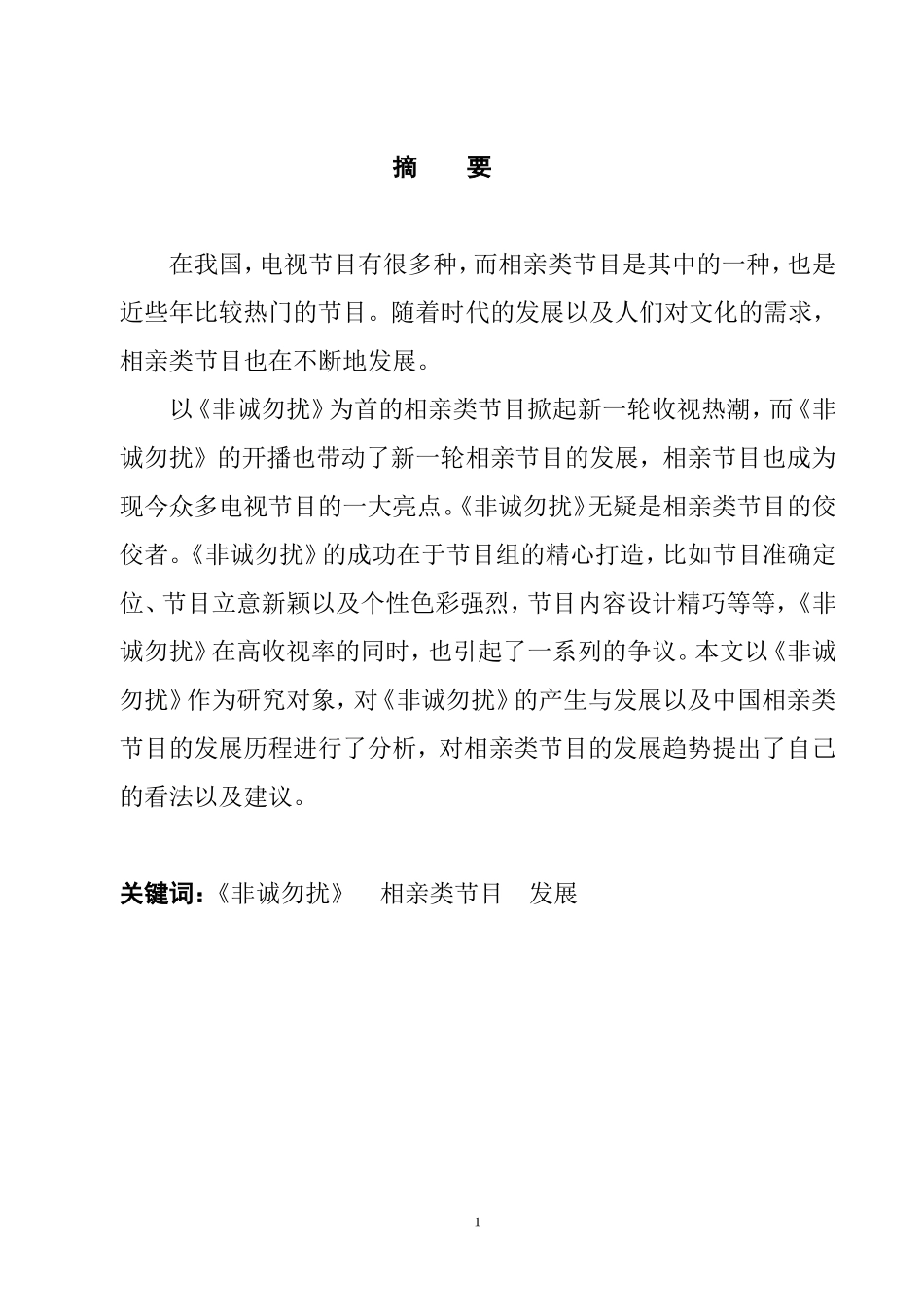 摘　要

在我国，电视节目有很多种，而相亲类节目是其中的一种，也是近些年比较热门的节目。随着时代的发展以及人们对文化的需求，相亲类节目也在不断地发展。

以《非诚勿扰》为首的相亲类节目掀起新一轮收视热潮，而《非诚勿扰》的开播也带动了新一轮相亲节目的发展，相亲节目也成为现今众多电视节目的一大亮点。《非诚勿扰》无疑是相亲类节目的佼佼者。《非诚勿扰》的成功在于节目组的精心打造，比如节目准确定位、节目立意新颖以及个性色彩强烈，节目内容设计精巧等等，《非诚勿扰》在高收视率的同时，也引起了一系列的争议。本文以《非诚勿扰》作为研究对象，对《非诚勿扰》的产生与发展以及中国相亲类节目的发展历程进行了分析，对相亲类节目的发展趋势提出了自己的看法以及建议。

关键词：《非诚勿扰》　相亲类节目　发展

1